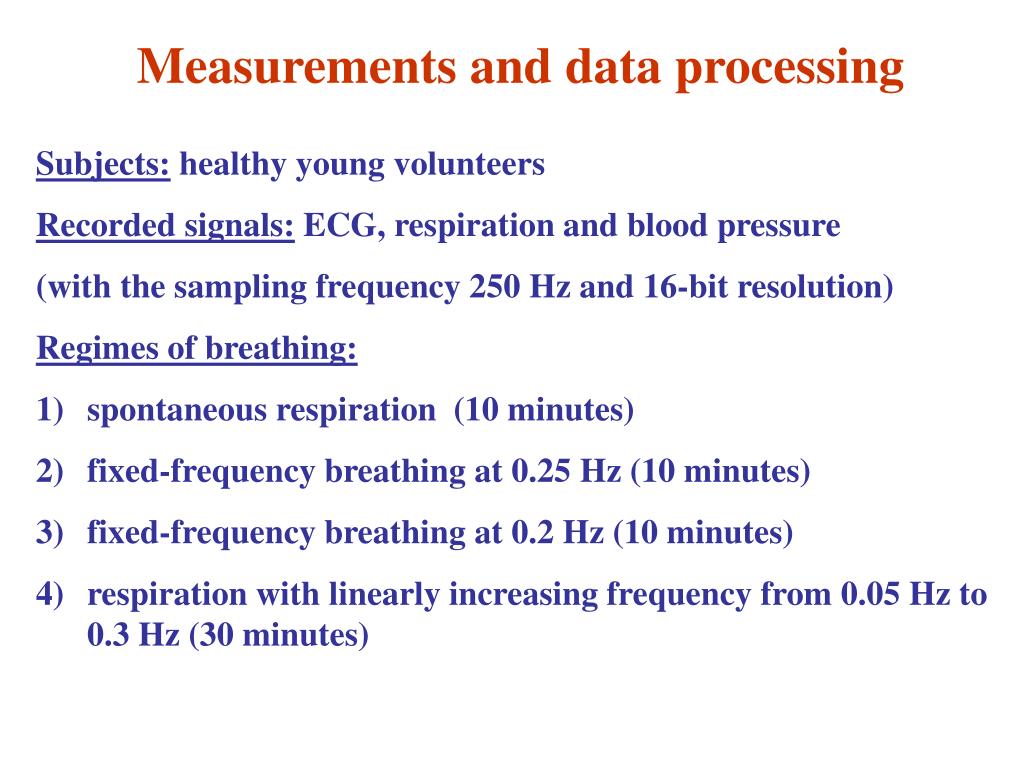 Measurements and data processing

Subjects: healthy young volunteers

Recorded signals: ECG, respiration and blood pressure

(with the sampling frequency 250 Hz and 16-bit resolution)

Regimes of breathing:

1) spontaneous respiration (10 minutes)

2) fixed-frequency breathing at 0.25 Hz (10 minutes)

3) fixed-frequency breathing at 0.2 Hz (10 minutes)

4) respiration with linearly increasing frequency from 0.05 Hz to 0.3 Hz (30 minutes)